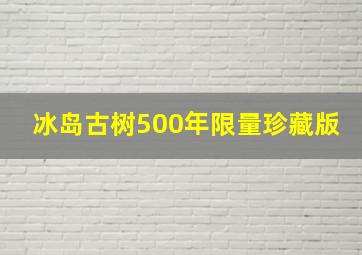 冰岛古树500年限量珍藏版